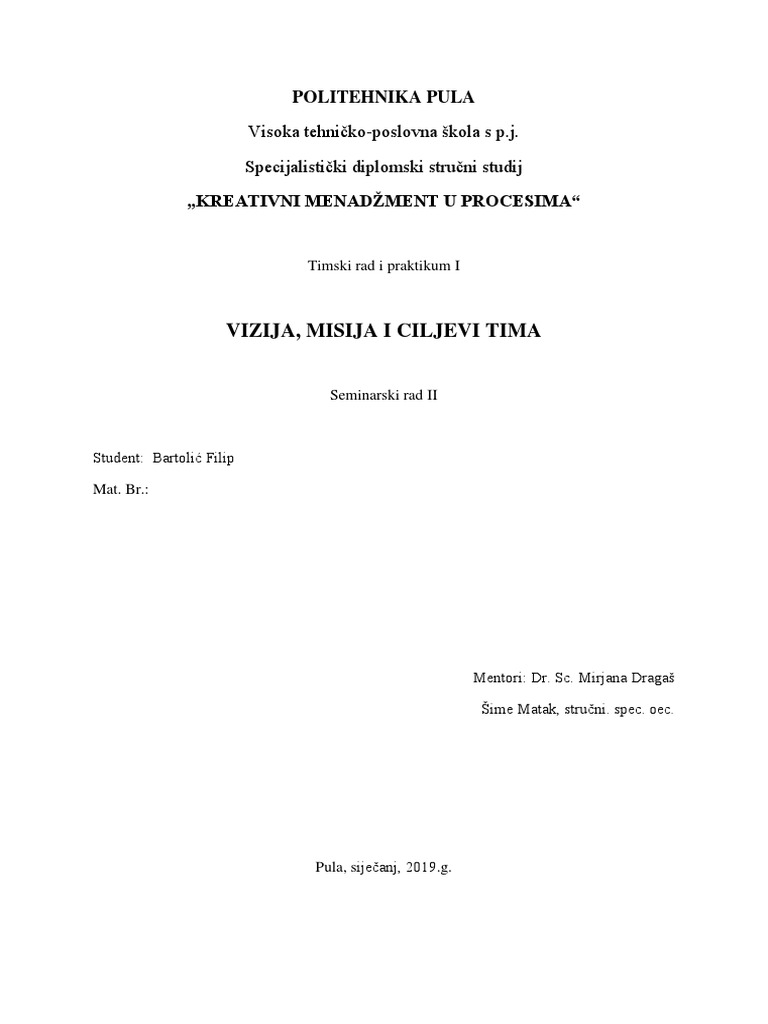 POLITEHNIKA PULA

Visoka tehničko-poslovna škola s p.j.

Specijalistički diplomski stručni studij

„KREATIVNI MENADŽMENT U PROCESIMA“

Timski rad i praktikum I

VIZIJA, MISIJA I CILJEVI TIMA

Seminarski rad II

Student: Bartolić Filip

Mat. Br.:

Mentori: Dr. Sc. Mirjana Dragaš

Šime Matak, stručni. spec. oec.

Pula, siječanj, 2019.g.